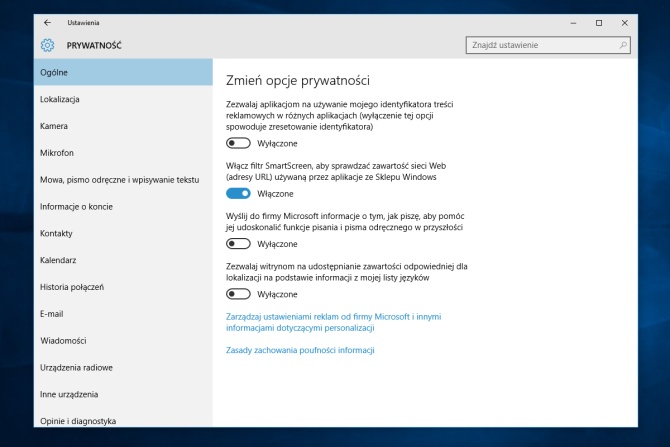 Ustawienia

PRYWATNOŚĆ

Znajdź ustawienie

Ogólne

Lokalizacja

Kamera

Mikrofon

Mowa, pismo odręczne i wpisywanie tekstu

Informacje o koncie

Kontakty

Kalendarz

Historia połączeń

E-mail

Wiadomości

Urządzenia radiowe

Inne urządzenia

Opinie i diagnostyka

Zmień opcje prywatności

Zezwalaj aplikacjom na używanie mojego identyfikatora treści reklamowych w różnych aplikacjach (wyłączenie tej opcji spowoduje zresetowanie identyfikatora)

Wyłączone

Włącz filtr SmartScreen, aby sprawdzać zawartość sieci Web (adresy URL) używaną przez aplikacje ze Sklepu Windows

Włączone

Wyślij do firmy Microsoft informacje o tym, jak piszę, aby pomóc jej udoskonalić funkcje pisania i pisma odręcznego w przyszłości

Wyłączone

Zezwalaj witrynom na udostępnianie zawartości odpowiedniej dla lokalizacji na podstawie informacji z mojej listy języków

Wyłączone

Zarządzaj ustawieniami reklam od firmy Microsoft i innymi informacjami dotyczącymi personalizacji

Zasady zachowania poufności informacji